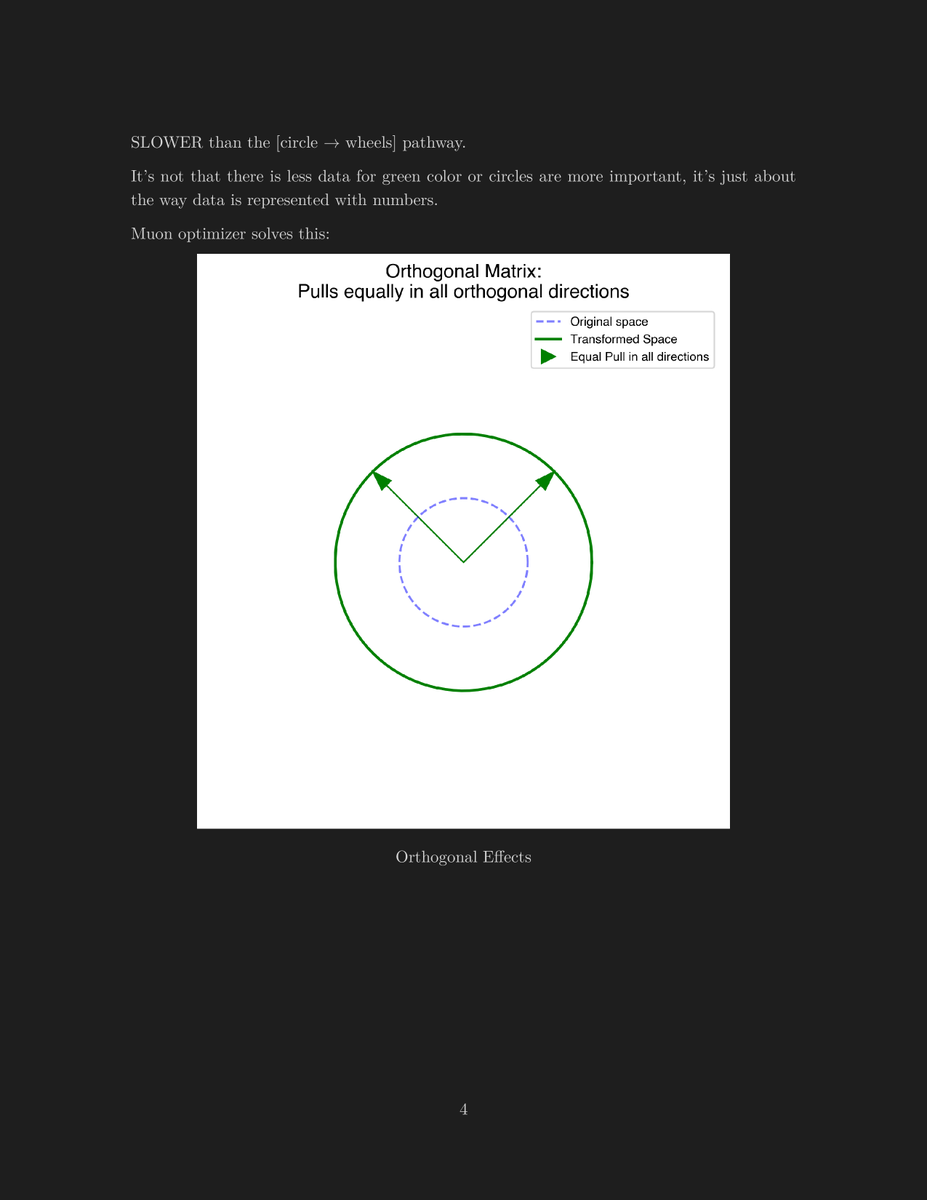 SLOWER than the [circle $\rightarrow$ wheels] pathway.

It's not that there is less data for green color or circles are more important, it's just about the way data is represented with numbers.

Muon optimizer solves this:

Orthogonal Matrix:
Pulls equally in all orthogonal directions

Original space
Transformed Space
Equal Pull in all directions

Orthogonal Effects

4